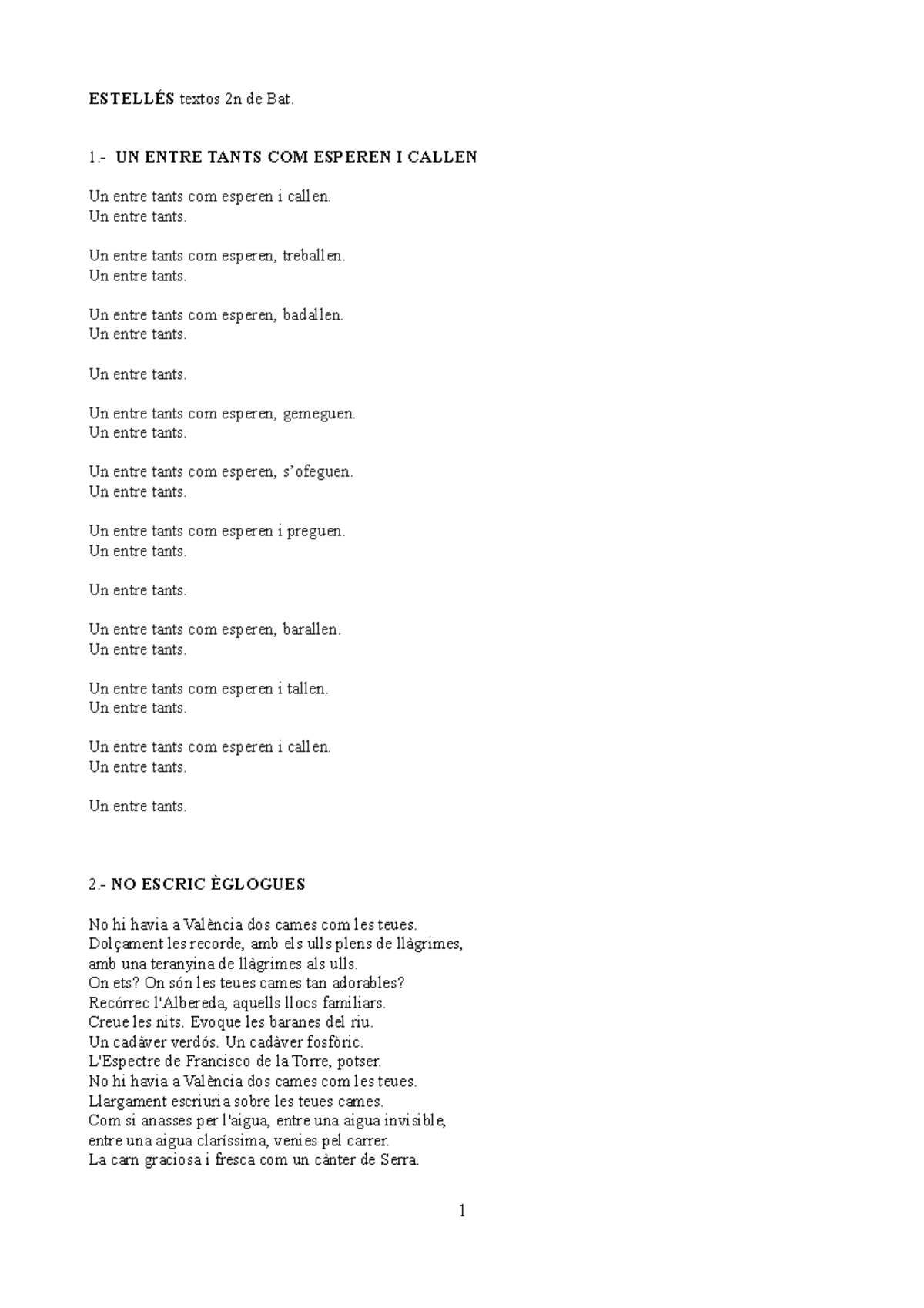 ESTELLÉS textos 2n de Bat.

1.- UN ENTRE TANTS COM ESPEREN I CALLEN

Un entre tants com esperen i callen.
Un entre tants.

Un entre tants com esperen, treballen.
Un entre tants.

Un entre tants com esperen, badallen.
Un entre tants.

Un entre tants.

Un entre tants com esperen, gemeguen.
Un entre tants.

Un entre tants com esperen, s'ofeguen.
Un entre tants.

Un entre tants com esperen i preguen.
Un entre tants.

Un entre tants.

Un entre tants com esperen, barallen.
Un entre tants.

Un entre tants com esperen i tallen.
Un entre tants.

Un entre tants com esperen i callen.
Un entre tants.

Un entre tants.

2.- NO ESCRIC ÈGLOGUES

No hi havia a València dos cames com les teues.
Dolçament les recorde, amb els ulls plens de llàgrimes,
amb una teranyina de llàgrimes als ulls.
On ets? On són les teues cames tan adorables?
Recórrec l'Albereda, aquells llocs familiars.
Creue les nits. Evoque les baranes del riu.
Un cadàver verdós. Un cadàver fosfòric.
L'Espectre de Francisco de la Torre, potser.
No hi havia a València dos cames com les teues.
Llargament escriuria sobre les teues cames.
Com si anasses per l'aigua, entre una aigua invisible,
entre una aigua claríssima, venies pel carrer.
La carn graciosa i fresca com un cànter de Serra.

1